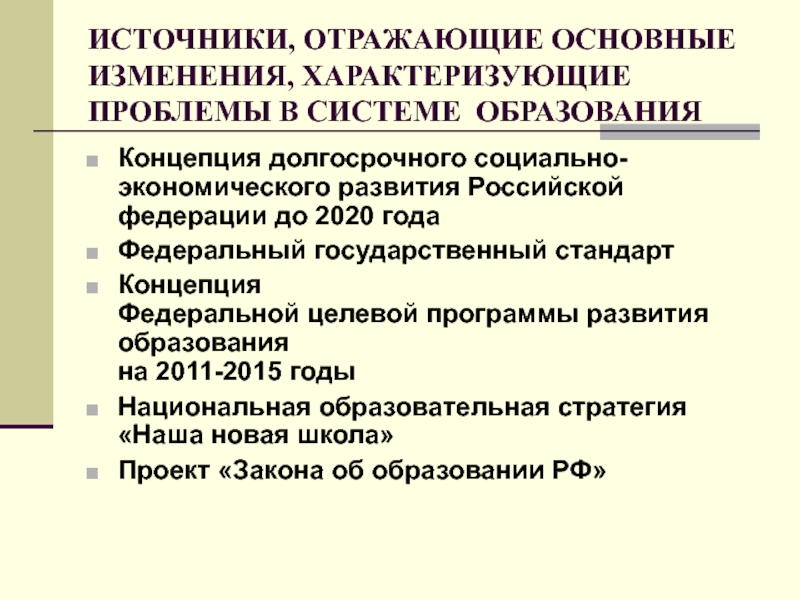 ИСТОЧНИКИ, ОТРАЖАЮЩИЕ ОСНОВНЫЕ ИЗМЕНЕНИЯ, ХАРАКТЕРИЗУЮЩИЕ ПРОБЛЕМЫ В СИСТЕМЕ ОБРАЗОВАНИЯ

• Концепция долгосрочного социально-экономического развития Российской федерации до 2020 года
• Федеральный государственный стандарт
• Концепция
Федеральной целевой программы развития образования
на 2011-2015 годы
• Национальная образовательная стратегия «Наша новая школа»
• Проект «Закона об образовании РФ»